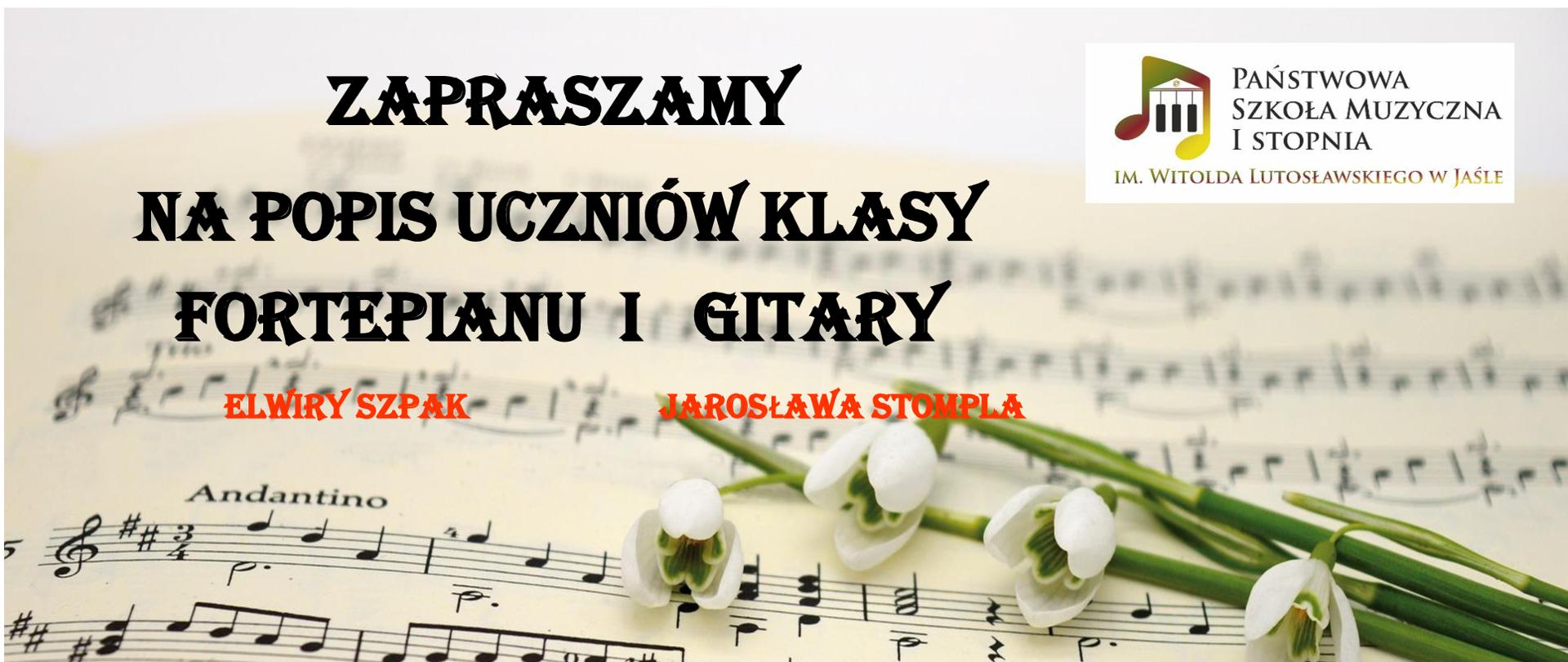 ZAPRASZAMY
NA POPIS UCZNIÓW KLASY
FORTEPIANU I GITARY

ELWIRY SZPAK JAROSŁAWA STOMPLA

PAŃSTWOWA SZKOŁA MUZYCZNA I STOPNIA
IM. WITOLDA LUTOSŁAWSKIEGO W JAŚLE

Andantino